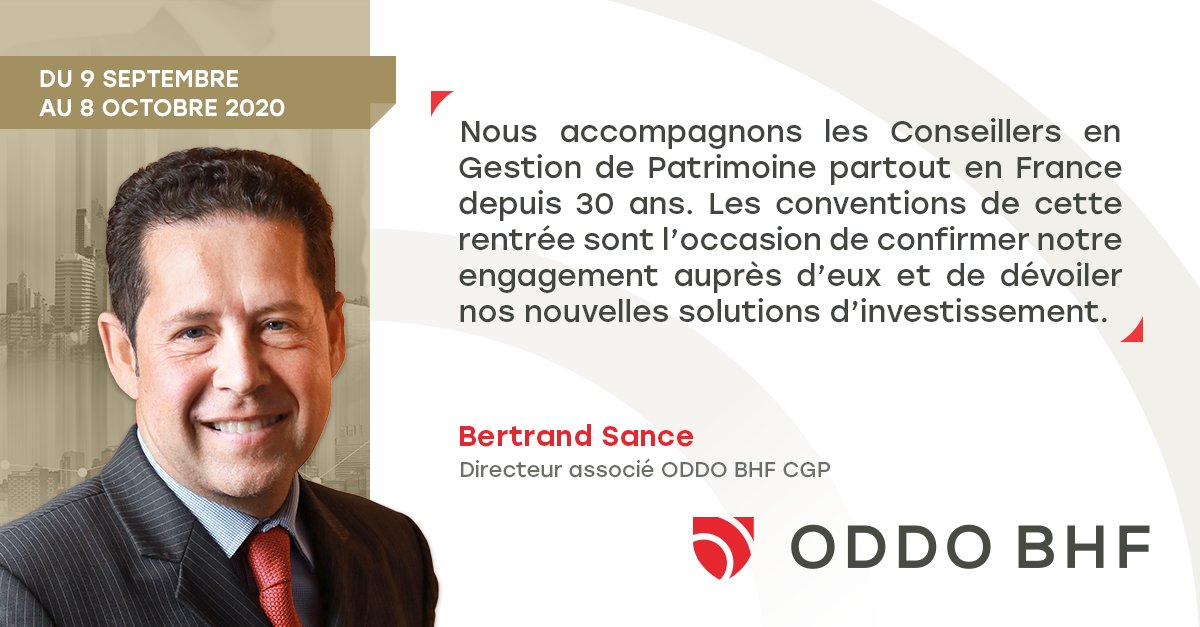 DU 9 SEPTEMBRE
AU 8 OCTOBRE 2020

Nous accompagnons les Conseillers en Gestion de Patrimoine partout en France depuis 30 ans. Les conventions de cette rentrée sont l'occasion de confirmer notre engagement auprès d'eux et de dévoiler nos nouvelles solutions d'investissement.

Bertrand Sance
Directeur associé ODDO BHF CGP

ODDO BHF